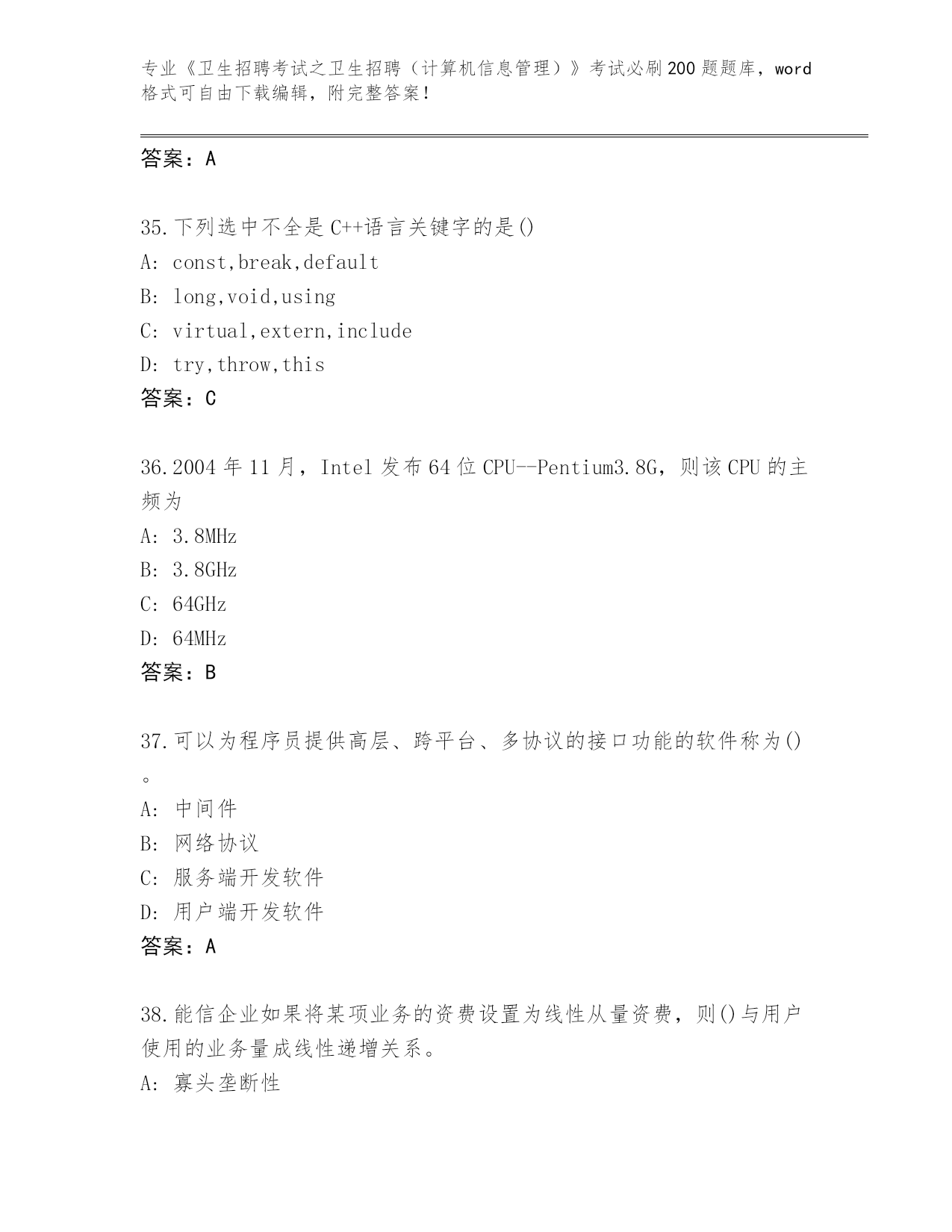 专业《卫生招聘考试之卫生招聘（计算机信息管理）》考试必刷200题题库，word格式可自由下载编辑，附完整答案！

答案：A

35.下列选中不全是C++语言关键字的是()
A: const,break,default
B: long,void,using
C: virtual,extern,include
D: try,throw,this
答案：C

36.2004年11月，Intel发布64位CPU--Pentium3.8G，则该CPU的主频为
A: 3.8MHz
B: 3.8GHz
C: 64GHz
D: 64MHz
答案：B

37.可以为程序员提供高层、跨平台、多协议的接口功能的软件称为()。
A: 中间件
B: 网络协议
C: 服务端开发软件
D: 用户端开发软件
答案：A

38.能信企业如果将某项业务的资费设置为线性从量资费，则()与用户使用的业务量成线性递增关系。
A: 寡头垄断性